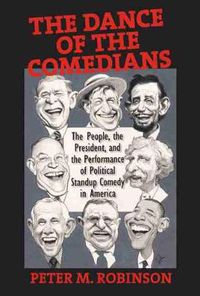 THE DANCE OF THE COMEDIANS

The People, the President, and the Performance of Political Standup Comedy in America

PETER M. ROBINSON